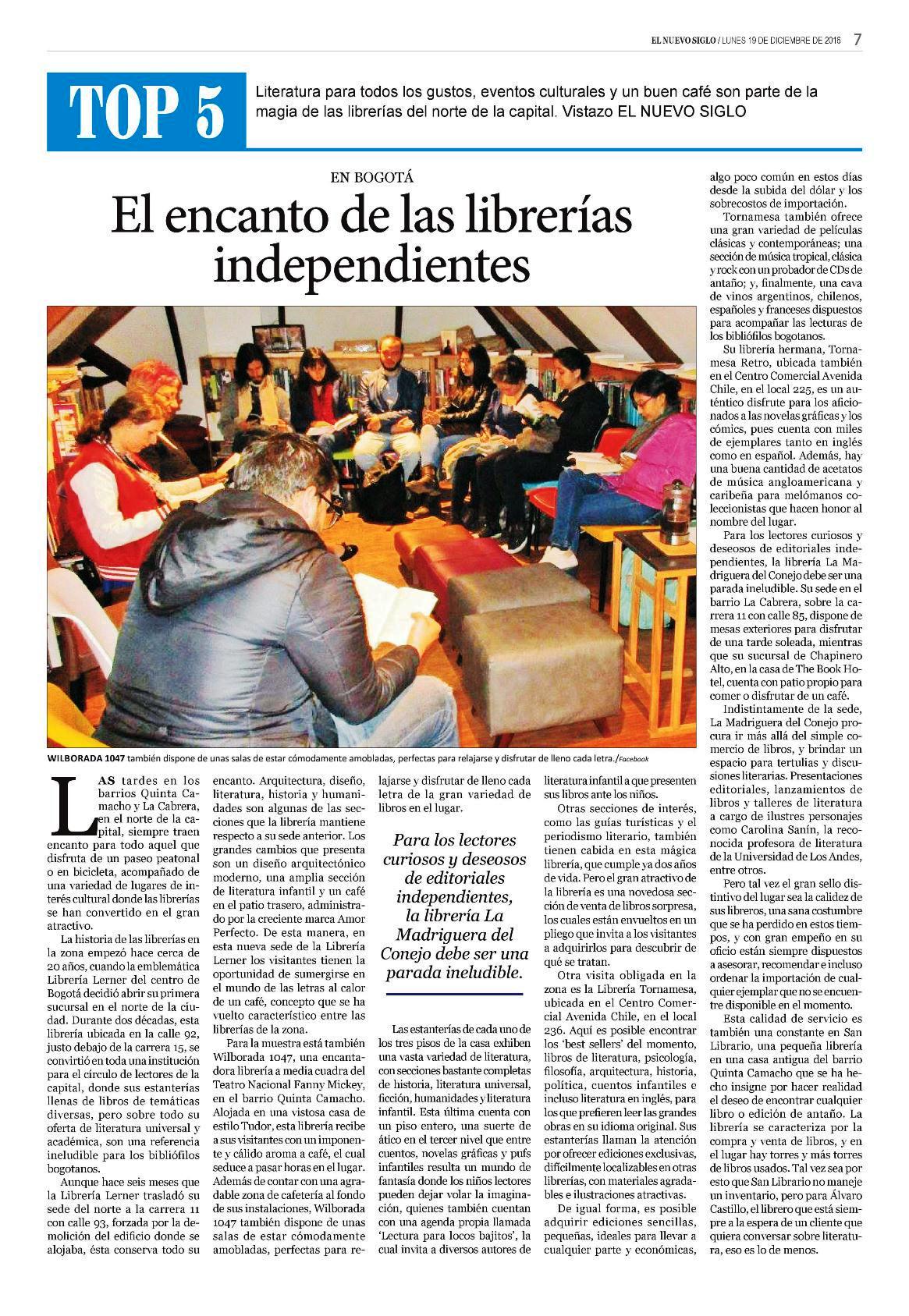 EL NUEVO SIGLO / LUNES 19 DE DICIEMBRE DE 2016 7

TOP 5

Literatura para todos los gustos, eventos culturales y un buen café son parte de la magia de las librerías del norte de la capital. Vistazo EL NUEVO SIGLO

EN BOGOTÁ

El encanto de las librerías independientes

WILBORADA 1047 también dispone de unas salas de estar cómodamente amobladas, perfectas para relajarse y disfrutar de lleno cada letra./Facebook

LAS tardes en los barrios Quinta Camacho y La Cabrera, en el norte de la capital, siempre traen encanto para todo aquel que disfruta de un paseo peatonal o en bicicleta, acompañado de una variedad de lugares de interés cultural donde las librerías se han convertido en el gran atractivo.

La historia de las librerías en la zona empezó hace cerca de 20 años, cuando la emblemática Librería Lerner del centro de Bogotá decidió abrir su primera sucursal en el norte de la ciudad. Durante dos décadas, esta librería ubicada en la calle 92, justo debajo de la carrera 15, se convirtió en toda una institución para el círculo de lectores de la capital, donde sus estanterías llenas de libros de temáticas diversas, pero sobre todo su oferta de literatura universal y académica, son una referencia ineludible para los bibliófilos bogotanos.

Aunque hace seis meses que la Librería Lerner trasladó su sede del norte a la carrera 11 con calle 93, forzada por la demolición del edificio donde se alojaba, ésta conserva todo su encanto. Arquitectura, diseño, literatura, historia y humanidades son algunas de las secciones que la librería mantiene respecto a su sede anterior. Los grandes cambios que presenta son un diseño arquitectónico moderno, una amplia sección de literatura infantil y un café en el patio trasero, administrado por la creciente marca Amor Perfecto. De esta manera, en esta nueva sede de la Librería Lerner los visitantes tienen la oportunidad de sumergirse en el mundo de las letras al calor de un café, concepto que se ha vuelto característico entre las librerías de la zona.

Para la muestra está también Wilborada 1047, una encantadora librería a media cuadra del Teatro Nacional Fanny Mickey, en el barrio Quinta Camacho. Alojada en una vistosa casa de estilo Tudor, esta librería recibe a sus visitantes con un imponente y cálido aroma a café, el cual seduce a pasar horas en el lugar. Además de contar con una agradable zona de cafetería al fondo de sus instalaciones, Wilborada 1047 también dispone de unas salas de estar cómodamente amobladas, perfectas para relajarse y disfrutar de lleno cada letra de la gran variedad de libros en el lugar.

Para los lectores curiosos y deseosos de editoriales independientes, la librería La Madriguera del Conejo debe ser una parada ineludible.

Las estanterías de cada uno de los tres pisos de la casa exhiben una vasta variedad de literatura, con secciones bastante completas de historia, literatura universal, ficción, humanidades y literatura infantil. Esta última cuenta con un piso entero, una suerte de ático en el tercer nivel que entre cuentos, novelas gráficas y pufs infantiles resulta un mundo de fantasía donde los niños lectores pueden dejar volar la imaginación, quienes también cuentan con una agenda propia llamada 'Lectura para locos bajitos', la cual invita a diversos autores de literatura infantil a que presenten sus libros ante los niños.

Otras secciones de interés, como las guías turísticas y el periodismo literario, también tienen cabida en esta mágica librería, que cumple ya dos años de vida. Pero el gran atractivo de la librería es una novedosa sección de venta de libros sorpresa, los cuales están envueltos en un pliego que invita a los visitantes a adquirirlos para descubrir de qué se tratan.

Otra visita obligada en la zona es la Librería Tornamesa, ubicada en el Centro Comercial Avenida Chile, en el local 236. Aquí es posible encontrar los 'best sellers' del momento, libros de literatura, psicología, filosofía, arquitectura, historia, política, cuentos infantiles e incluso literatura en inglés, para los que prefieren leer las grandes obras en su idioma original. Sus estanterías llaman la atención por ofrecer ediciones exclusivas, difícilmente localizables en otras librerías, con materiales agradables e ilustraciones atractivas.

De igual forma, es posible adquirir ediciones sencillas, pequeñas, ideales para llevar a cualquier parte y económicas, algo poco común en estos días desde la subida del dólar y los sobrecostos de importación.

Tornamesa también ofrece una gran variedad de películas clásicas y contemporáneas; una sección de música tropical, clásica y rock con un probador de CDs de antaño; y, finalmente, una cava de vinos argentinos, chilenos, españoles y franceses dispuestos para acompañar las lecturas de los bibliófilos bogotanos.

Su librería hermana, Tornamesa Retro, ubicada también en el Centro Comercial Avenida Chile, en el local 225, es un auténtico disfrute para los aficionados a las novelas gráficas y los cómics, pues cuenta con miles de ejemplares tanto en inglés como en español. Además, hay una buena cantidad de acetatos de música angloamericana y caribeña para melómanos coleccionistas que hacen honor al nombre del lugar.

Para los lectores curiosos y deseosos de editoriales independientes, la librería La Madriguera del Conejo debe ser una parada ineludible. Su sede en el barrio La Cabrera, sobre la carrera 11 con calle 85, dispone de mesas exteriores para disfrutar de una tarde soleada, mientras que su sucursal de Chapinero Alto, en la casa de The Book Hotel, cuenta con patio propio para comer o disfrutar de un café.

Indistintamente de la sede, La Madriguera del Conejo procura ir más allá del simple comercio de libros, y brindar un espacio para tertulias y discusiones literarias. Presentaciones editoriales, lanzamientos de libros y talleres de literatura a cargo de ilustres personajes como Carolina Sanín, la reconocida profesora de literatura de la Universidad de Los Andes, entre otros.

Pero tal vez el gran sello distintivo del lugar sea la calidez de sus libreros, una sana costumbre que se ha perdido en estos tiempos, y con gran empeño en su oficio están siempre dispuestos a asesorar, recomendar e incluso ordenar la importación de cualquier ejemplar que no se encuentre disponible en el momento.

Esta calidad de servicio es también una constante en San Librario, una pequeña librería en una casa antigua del barrio Quinta Camacho que se ha hecho insigne por hacer realidad el deseo de encontrar cualquier libro o edición de antaño. La librería se caracteriza por la compra y venta de libros, y en el lugar hay torres y más torres de libros usados. Tal vez sea por esto que San Librario no maneje un inventario, pero para Álvaro Castillo, el librero que está siempre a la espera de un cliente que quiera conversar sobre literatura, eso es lo de menos.